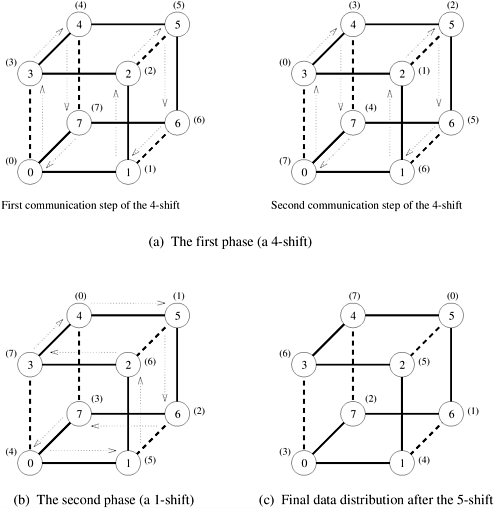 (4) 4
(5) 5
(3) 3
2 (2)
7 (7)
6 (6)
(0) 0
1 (1)

First communication step of the 4-shift

(3) 4
(2) 5
(0) 3
2 (1)
7 (4)
6 (5)
(7) 0
1 (6)

Second communication step of the 4-shift

(a) The first phase (a 4-shift)

(0) 4
(1) 5
(7) 3
2 (6)
7 (3)
6 (2)
(4) 0
1 (5)

(b) The second phase (a 1-shift)

(7) 4
(0) 5
(6) 3
2 (5)
7 (2)
6 (1)
(3) 0
1 (4)

(c) Final data distribution after the 5-shift